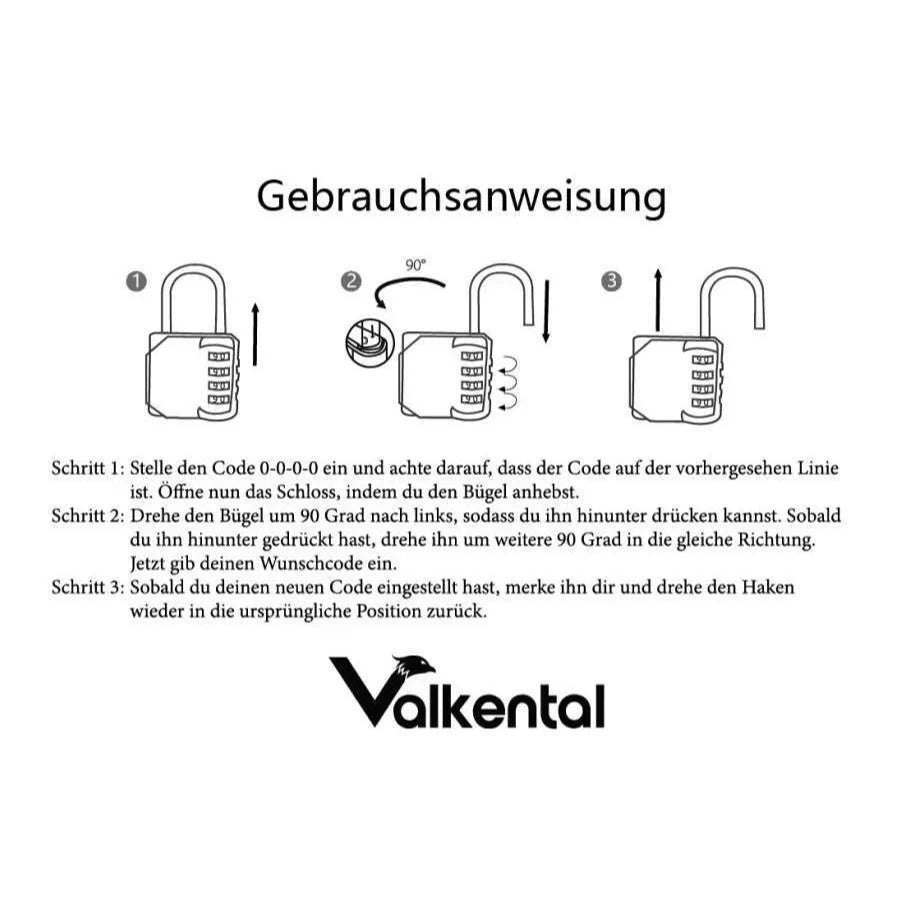 Gebrauchsanweisung

1

2

90°

3

Schritt 1: Stelle den Code 0-0-0-0 ein und achte darauf, dass der Code auf der vorhergesehen Linie ist. Öffne nun das Schloss, indem du den Bügel anhebst.

Schritt 2: Drehe den Bügel um 90 Grad nach links, sodass du ihn hinunter drücken kannst. Sobald du ihn hinunter gedrückt hast, drehe ihn um weitere 90 Grad in die gleiche Richtung. Jetzt gib deinen Wunschcode ein.

Schritt 3: Sobald du deinen neuen Code eingestellt hast, merke ihn dir und drehe den Haken wieder in die ursprüngliche Position zurück.

Valkental